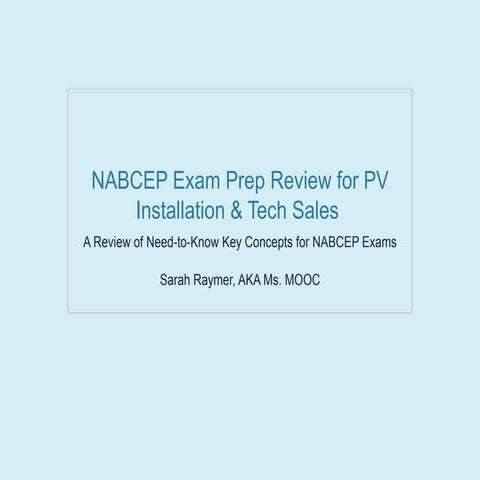 NABCEP Exam Prep Review for PV Installation & Tech Sales

A Review of Need-to-Know Key Concepts for NABCEP Exams

Sarah Raymer, AKA Ms. MOOC